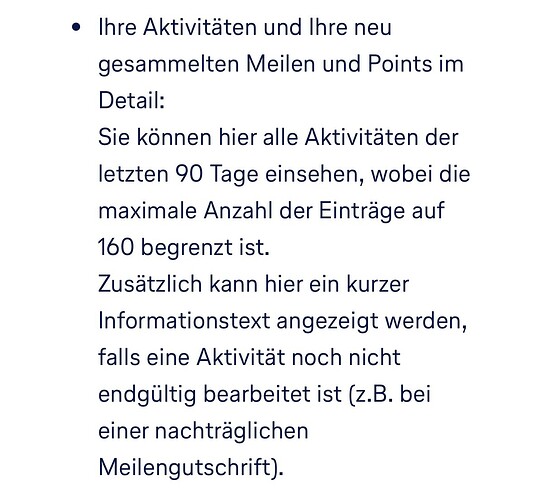 • Ihre Aktivitäten und Ihre neu gesammelten Meilen und Points im Detail:
Sie können hier alle Aktivitäten der letzten 90 Tage einsehen, wobei die maximale Anzahl der Einträge auf 160 begrenzt ist.
Zusätzlich kann hier ein kurzer Informationstext angezeigt werden, falls eine Aktivität noch nicht endgültig bearbeitet ist (z.B. bei einer nachträglichen Meilengutschrift).